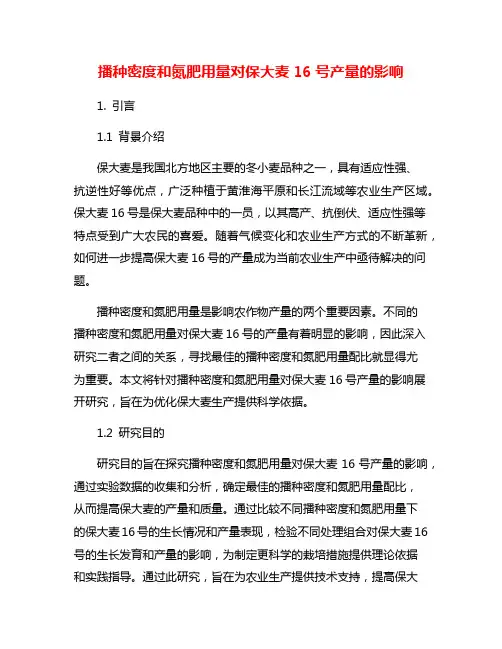 播种密度和氮肥用量对保大麦 16 号产量的影响

1. 引言

1.1 背景介绍

保大麦是我国北方地区主要的冬小麦品种之一，具有适应性强、抗逆性好等优点，广泛种植于黄淮海平原和长江流域等农业生产区域。保大麦 16 号是保大麦品种中的一员，以其高产、抗倒伏、适应性强等特点受到广大农民的喜爱。随着气候变化和农业生产方式的不断革新，如何进一步提高保大麦 16 号的产量成为当前农业生产中亟待解决的问题。

播种密度和氮肥用量是影响农作物产量的两个重要因素。不同的播种密度和氮肥用量对保大麦 16 号的产量有着明显的影响，因此深入研究二者之间的关系，寻找最佳的播种密度和氮肥用量配比就显得尤为重要。本文将针对播种密度和氮肥用量对保大麦 16 号产量的影响展开研究，旨在为优化保大麦生产提供科学依据。

1.2 研究目的

研究目的旨在探究播种密度和氮肥用量对保大麦 16 号产量的影响，通过实验数据的收集和分析，确定最佳的播种密度和氮肥用量配比，从而提高保大麦的产量和质量。通过比较不同播种密度和氮肥用量下的保大麦 16 号的生长情况和产量表现，检验不同处理组合对保大麦 16 号的生长发育和产量的影响，为制定更科学的栽培措施提供理论依据和实践指导。通过此研究，旨在为农业生产提供技术支持，提高保大